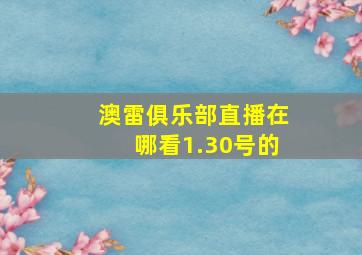 澳雷俱乐部直播在哪看1.30号的